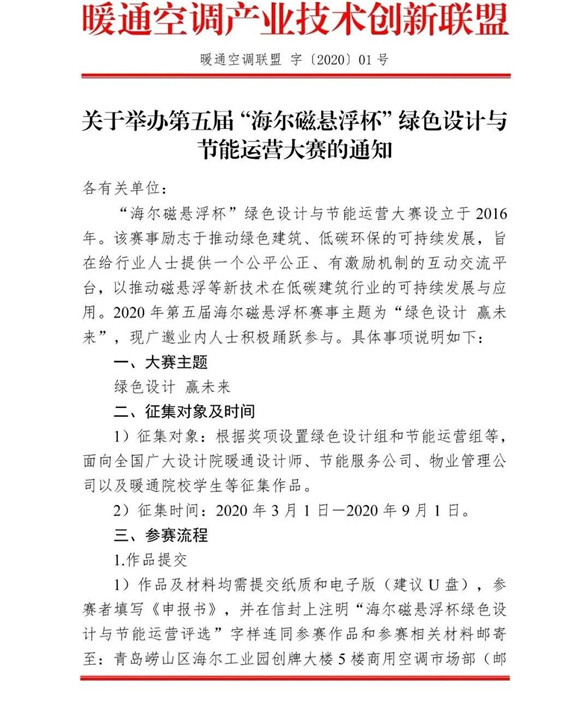 暖通空调产业技术创新联盟

暖通空调联盟 字〔2020〕01 号

关于举办第五届“海尔磁悬浮杯”绿色设计与节能运营大赛的通知

各有关单位：

“海尔磁悬浮杯”绿色设计与节能运营大赛设立于 2016 年。该赛事励志于推动绿色建筑、低碳环保的可持续发展，旨在给行业人士提供一个公平公正、有激励机制的互动交流平台，以推动磁悬浮等新技术在低碳建筑行业的可持续发展与应用。2020 年第五届海尔磁悬浮杯赛事主题为“绿色设计 赢未来”，现广邀业内人士积极踊跃参与。具体事项说明如下：

一、大赛主题

绿色设计 赢未来

二、征集对象及时间

1）征集对象：根据奖项设置绿色设计组和节能运营组等，面向全国广大设计院暖通设计师、节能服务公司、物业管理公司以及暖通院校学生等征集作品。

2）征集时间：2020 年 3 月 1 日—2020 年 9 月 1 日。

三、参赛流程

1.作品提交

1）作品及材料均需提交纸质和电子版（建议 U 盘），参赛者填写《申报书》，并在信封上注明“海尔磁悬浮杯绿色设计与节能运营评选”字样连同参赛作品和参赛相关材料邮寄至：青岛崂山区海尔工业园创牌大楼 5 楼商用空调市场部（邮